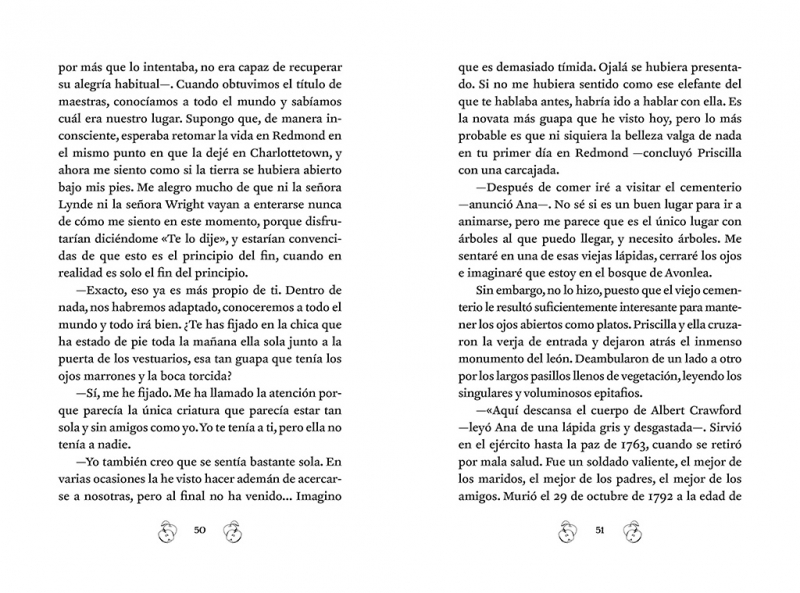 por más que lo intentaba, no era capaz de recuperar su alegría habitual—. Cuando obtuvimos el título de maestras, conocíamos a todo el mundo y sabíamos cuál era nuestro lugar. Supongo que, de manera inconsciente, esperaba retomar la vida en Redmond en el mismo punto en que la dejé en Charlottetown, y ahora me siento como si la tierra se hubiera abierto bajo mis pies. Me alegro mucho de que ni la señora Lynde ni la señora Wright vayan a enterarse nunca de cómo me siento en este momento, porque disfrutarían diciéndome «Te lo dije», y estarían convencidas de que esto es el principio del fin, cuando en realidad es solo el fin del principio.

—Exacto, eso ya es más propio de ti. Dentro de nada, nos habremos adaptado, conoceremos a todo el mundo y todo irá bien. ¿Te has fijado en la chica que ha estado de pie toda la mañana ella sola junto a la puerta de los vestuarios, esa tan guapa que tenía los ojos marrones y la boca torcida?

—Sí, me he fijado. Me ha llamado la atención porque parecía la única criatura que parecía estar tan sola y sin amigos como yo. Yo te tenía a ti, pero ella no tenía a nadie.

—Yo también creo que se sentía bastante sola. En varias ocasiones la he visto hacer ademán de acercarse a nosotras, pero al final no ha venido... Imagino

50

que es demasiado tímida. Ojalá se hubiera presentado. Si no me hubiera sentido como ese elefante del que te hablaba antes, habría ido a hablar con ella. Es la novata más guapa que he visto hoy, pero lo más probable es que ni siquiera la belleza valga de nada en tu primer día en Redmond —concluyó Priscilla con una carcajada.

—Después de comer iré a visitar el cementerio —anunció Ana—. No sé si es un buen lugar para ir a animarse, pero me parece que es el único lugar con árboles al que puedo llegar, y necesito árboles. Me sentaré en una de esas viejas lápidas, cerraré los ojos e imaginaré que estoy en el bosque de Avonlea.

Sin embargo, no lo hizo, puesto que el viejo cementerio le resultó suficientemente interesante para mantener los ojos abiertos como platos. Priscilla y ella cruzaron la verja de entrada y dejaron atrás el inmenso monumento del león. Deambularon de un lado a otro por los largos pasillos llenos de vegetación, leyendo los singulares y voluminosos epitafios.

—«Aquí descansa el cuerpo de Albert Crawford —leyó Ana de una lápida gris y desgastada—. Sirvió en el ejército hasta la paz de 1763, cuando se retiró por mala salud. Fue un soldado valiente, el mejor de los maridos, el mejor de los padres, el mejor de los amigos. Murió el 29 de octubre de 1792 a la edad de

51